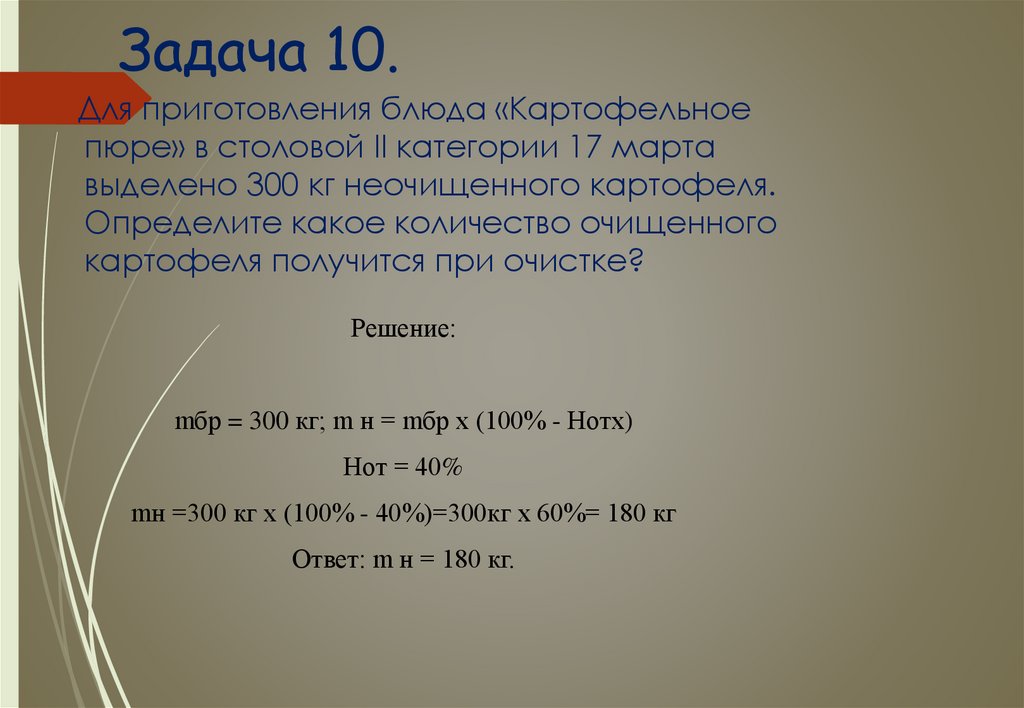 Задача 10.

Для приготовления блюда «Картофельное пюре» в столовой II категории 17 марта выделено 300 кг неочищенного картофеля. Определите какое количество очищенного картофеля получится при очистке?

Решение:

mбр = 300 кг; m н = mбр х (100% - Нотх)

Нот = 40%

mн =300 кг х (100% - 40%)=300кг х 60%= 180 кг

Ответ: m н = 180 кг.